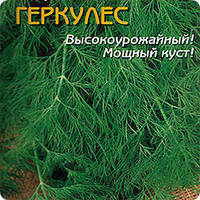 ГЕРКУЛЕС

Высокоурожайный!
Мощный куст!